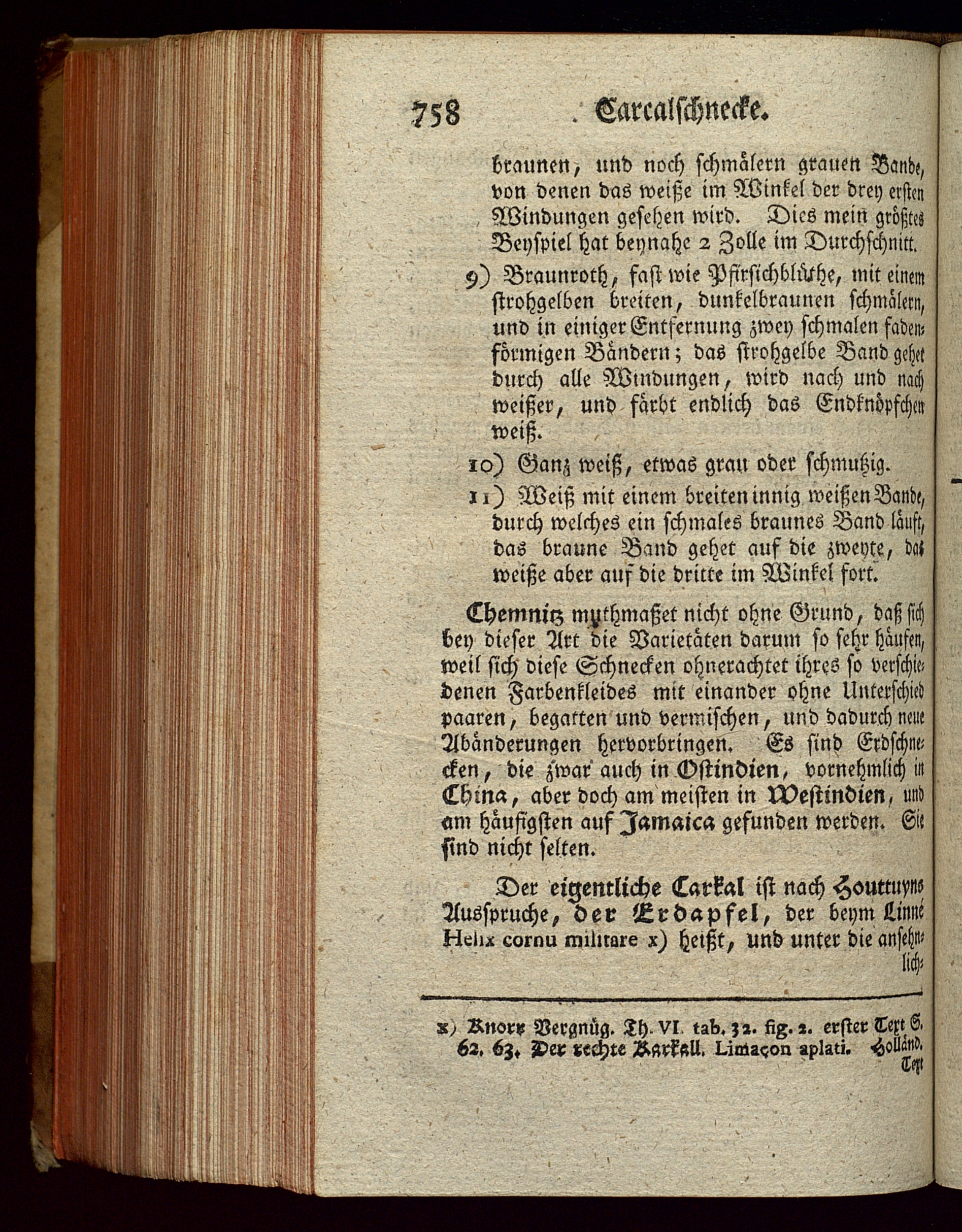 758 Carcalschnecke.

braunen, und noch schmälern grauen Bande, von denen das weiße im Winkel der drey ersten Windungen gesehen wird. Dies mein größtes Beyspiel hat beynahe 2 Zolle im Durchschnitt.

9) Braunroth, fast wie Pfirsichblüthe, mit einem strohgelben breiten, dunkelbraunen schmälern, und in einiger Entfernung zwey schmalen fadenförmigen Bändern; das strohgelbe Band gehet durch alle Windungen, wird nach und nach weißer, und färbt endlich das Endknöpfchen weiß.

10) Ganz weiß, etwas grau oder schmutzig.

11) Weiß mit einem breiten innig weißen Bande, durch welches ein schmales braunes Band läuft, das braune Band gehet auf die zweyte, das weiße aber auf die dritte im Winkel fort.

Chemnitz muthmaßet nicht ohne Grund, daß sich bey dieser Art die Varietäten darum so sehr häufen, weil sich diese Schnecken ohnerachtet ihres so verschiedenen Farbenkleides mit einander ohne Unterschied paaren, begatten und vermischen, und dadurch neue Abänderungen hervorbringen. Es sind Erdschnecken, die zwar auch in Ostindien, vornehmlich in China, aber doch am meisten in Westindien, und am häufigsten auf Jamaica gefunden werden. Sie sind nicht selten.

Der eigentliche Carkal ist nach Houttuyns Ausspruche, der Erdapfel, der beym Linné Helix cornu militare x) heißt, und unter die ansehnlich-

x) Knorr Vergnüg. Th. VI. tab. 32. fig. 2. erster Text S. 62. 63. Der rechte Karkall. Limaçon aplati. Holländ. Text